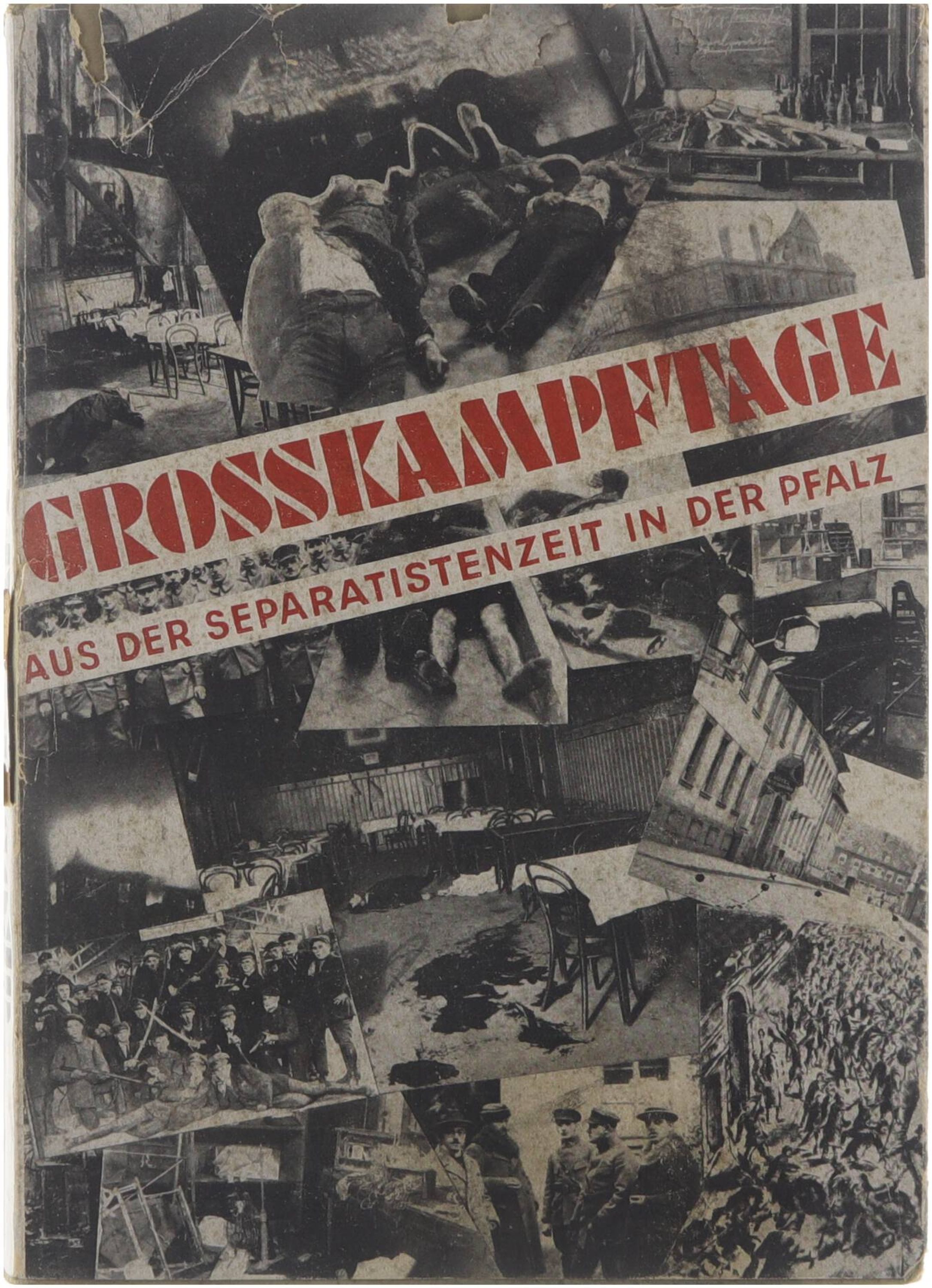 GROSSKAMPFTAGE

AUS DER SEPARATISTENZEIT IN DER PFALZ